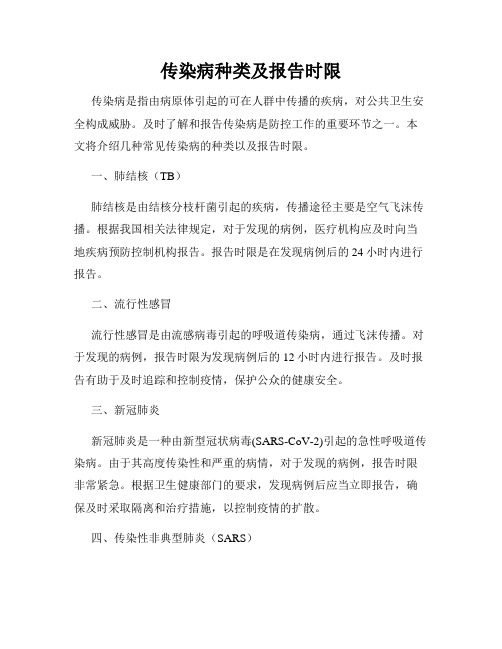 传染病种类及报告时限

传染病是指由病原体引起的可在人群中传播的疾病，对公共卫生安全构成威胁。及时了解和报告传染病是防控工作的重要环节之一。本文将介绍几种常见传染病的种类以及报告时限。

一、肺结核（TB）

肺结核是由结核分枝杆菌引起的疾病，传播途径主要是空气飞沫传播。根据我国相关法律规定，对于发现的病例，医疗机构应及时向当地疾病预防控制机构报告。报告时限是在发现病例后的 24 小时内进行报告。

二、流行性感冒

流行性感冒是由流感病毒引起的呼吸道传染病，通过飞沫传播。对于发现的病例，报告时限为发现病例后的 12 小时内进行报告。及时报告有助于及时追踪和控制疫情，保护公众的健康安全。

三、新冠肺炎

新冠肺炎是一种由新型冠状病毒(SARS-CoV-2)引起的急性呼吸道传染病。由于其高度传染性和严重的病情，对于发现的病例，报告时限非常紧急。根据卫生健康部门的要求，发现病例后应当立即报告，确保及时采取隔离和治疗措施，以控制疫情的扩散。

四、传染性非典型肺炎（SARS）